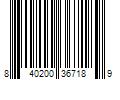 8 40200 36718 9